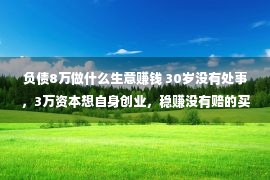 负债8万做什么生意赚钱 30岁没有处事，3万资本想自身创业，稳赚没有赔的买